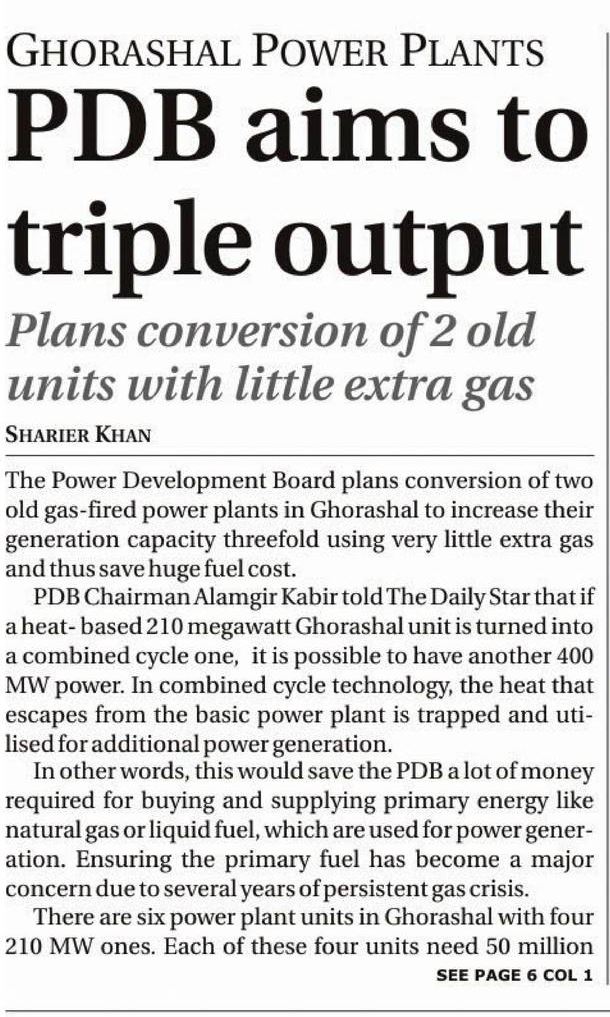 GHORASHAL POWER PLANTS

PDB aims to triple output

Plans conversion of 2 old units with little extra gas

SHARIER KHAN

The Power Development Board plans conversion of two old gas-fired power plants in Ghorashal to increase their generation capacity threefold using very little extra gas and thus save huge fuel cost.

PDB Chairman Alamgir Kabir told The Daily Star that if a heat- based 210 megawatt Ghorashal unit is turned into a combined cycle one, it is possible to have another 400 MW power. In combined cycle technology, the heat that escapes from the basic power plant is trapped and utilised for additional power generation.

In other words, this would save the PDB a lot of money required for buying and supplying primary energy like natural gas or liquid fuel, which are used for power generation. Ensuring the primary fuel has become a major concern due to several years of persistent gas crisis.

There are six power plant units in Ghorashal with four 210 MW ones. Each of these four units need 50 million

SEE PAGE 6 COL 1